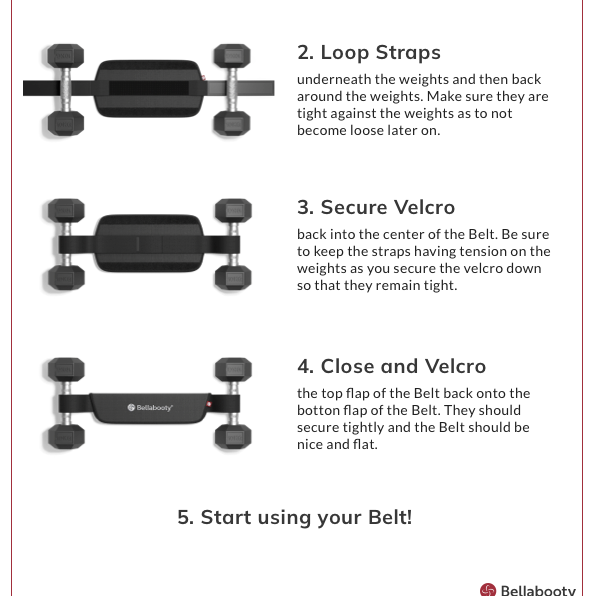 2. Loop Straps

underneath the weights and then back around the weights. Make sure they are tight against the weights as to not become loose later on.

3. Secure Velcro

back into the center of the Belt. Be sure to keep the straps having tension on the weights as you secure the velcro down so that they remain tight.

Bellabooty

4. Close and Velcro

the top flap of the Belt back onto the botton flap of the Belt. They should secure tightly and the Belt should be nice and flat.

5. Start using your Belt!

Bellabooty